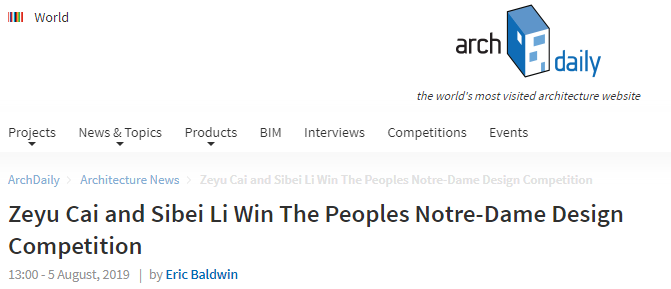 World

arch daily

the world's most visited architecture website

Projects News & Topics Products BIM Interviews Competitions Events

ArchDaily > Architecture News > Zeyu Cai and Sibei Li Win The Peoples Notre-Dame Design Competition

Zeyu Cai and Sibei Li Win The Peoples Notre-Dame Design Competition

13:00 - 5 August, 2019 | by Eric Baldwin